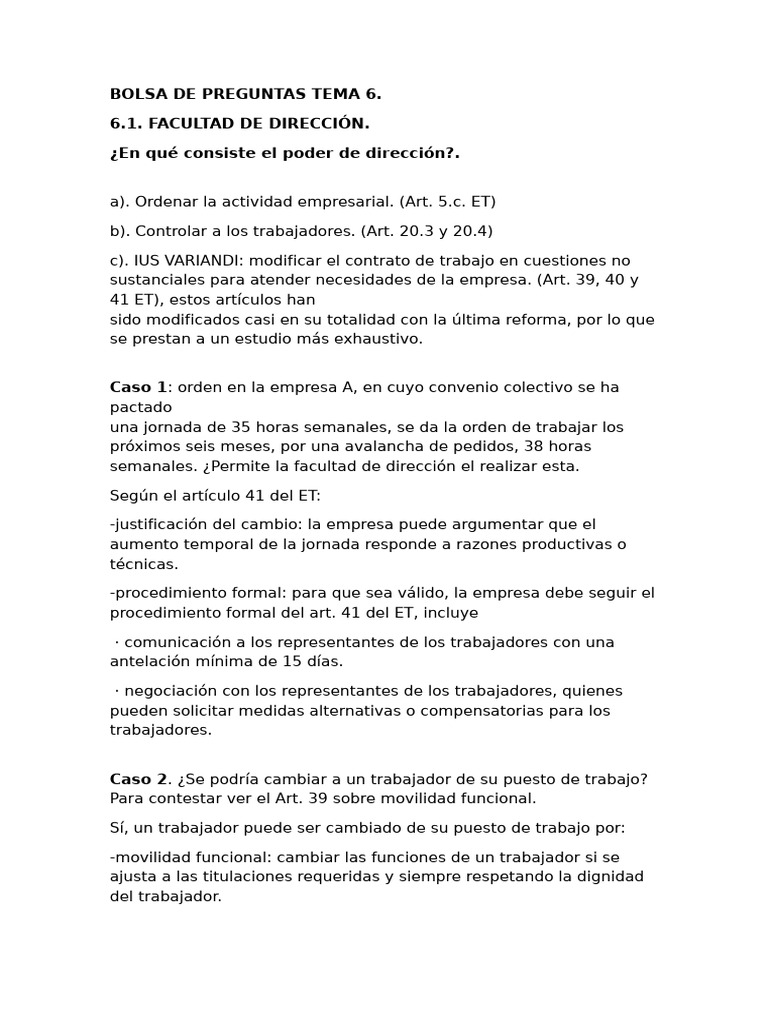 BOLSA DE PREGUNTAS TEMA 6.

6.1. FACULTAD DE DIRECCIÓN.

¿En qué consiste el poder de dirección?.

a). Ordenar la actividad empresarial. (Art. 5.c. ET)

b). Controlar a los trabajadores. (Art. 20.3 y 20.4)

c). IUS VARIANDI: modificar el contrato de trabajo en cuestiones no sustanciales para atender necesidades de la empresa. (Art. 39, 40 y 41 ET), estos artículos han sido modificados casi en su totalidad con la última reforma, por lo que se prestan a un estudio más exhaustivo.

Caso 1: orden en la empresa A, en cuyo convenio colectivo se ha pactado una jornada de 35 horas semanales, se da la orden de trabajar los próximos seis meses, por una avalancha de pedidos, 38 horas semanales. ¿Permite la facultad de dirección el realizar esta.

Según el artículo 41 del ET:

-justificación del cambio: la empresa puede argumentar que el aumento temporal de la jornada responde a razones productivas o técnicas.

-procedimiento formal: para que sea válido, la empresa debe seguir el procedimiento formal del art. 41 del ET, incluye

· comunicación a los representantes de los trabajadores con una antelación mínima de 15 días.

· negociación con los representantes de los trabajadores, quienes pueden solicitar medidas alternativas o compensatorias para los trabajadores.

Caso 2. ¿Se podría cambiar a un trabajador de su puesto de trabajo? Para contestar ver el Art. 39 sobre movilidad funcional.

Sí, un trabajador puede ser cambiado de su puesto de trabajo por:

-movilidad funcional: cambiar las funciones de un trabajador si se ajusta a las titulaciones requeridas y siempre respetando la dignidad del trabajador.